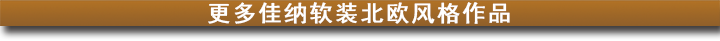 更多佳纳软装北欧风格作品